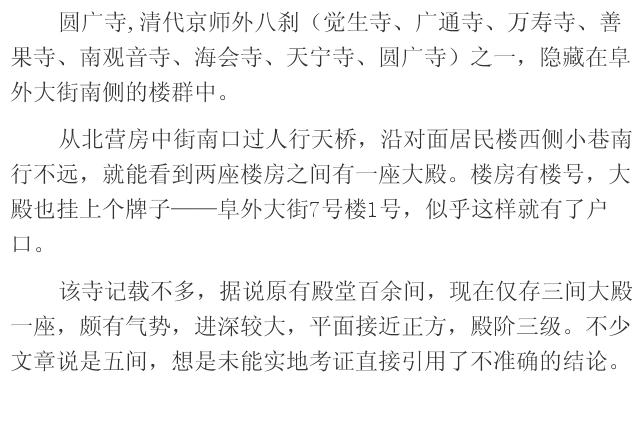 圆广寺,清代京师外八刹（觉生寺、广通寺、万寿寺、善果寺、南观音寺、海会寺、天宁寺、圆广寺）之一，隐藏在阜外大街南侧的楼群中。

从北营房中街南口过人行天桥，沿对面居民楼西侧小巷南行不远，就能看到两座楼房之间有一座大殿。楼房有楼号，大殿也挂上个牌子——阜外大街7号楼1号，似乎这样就有了户口。

该寺记载不多，据说原有殿堂百余间，现在仅存三间大殿一座，颇有气势，进深较大，平面接近正方，殿阶三级。不少文章说是五间，想是未能实地考证直接引用了不准确的结论。